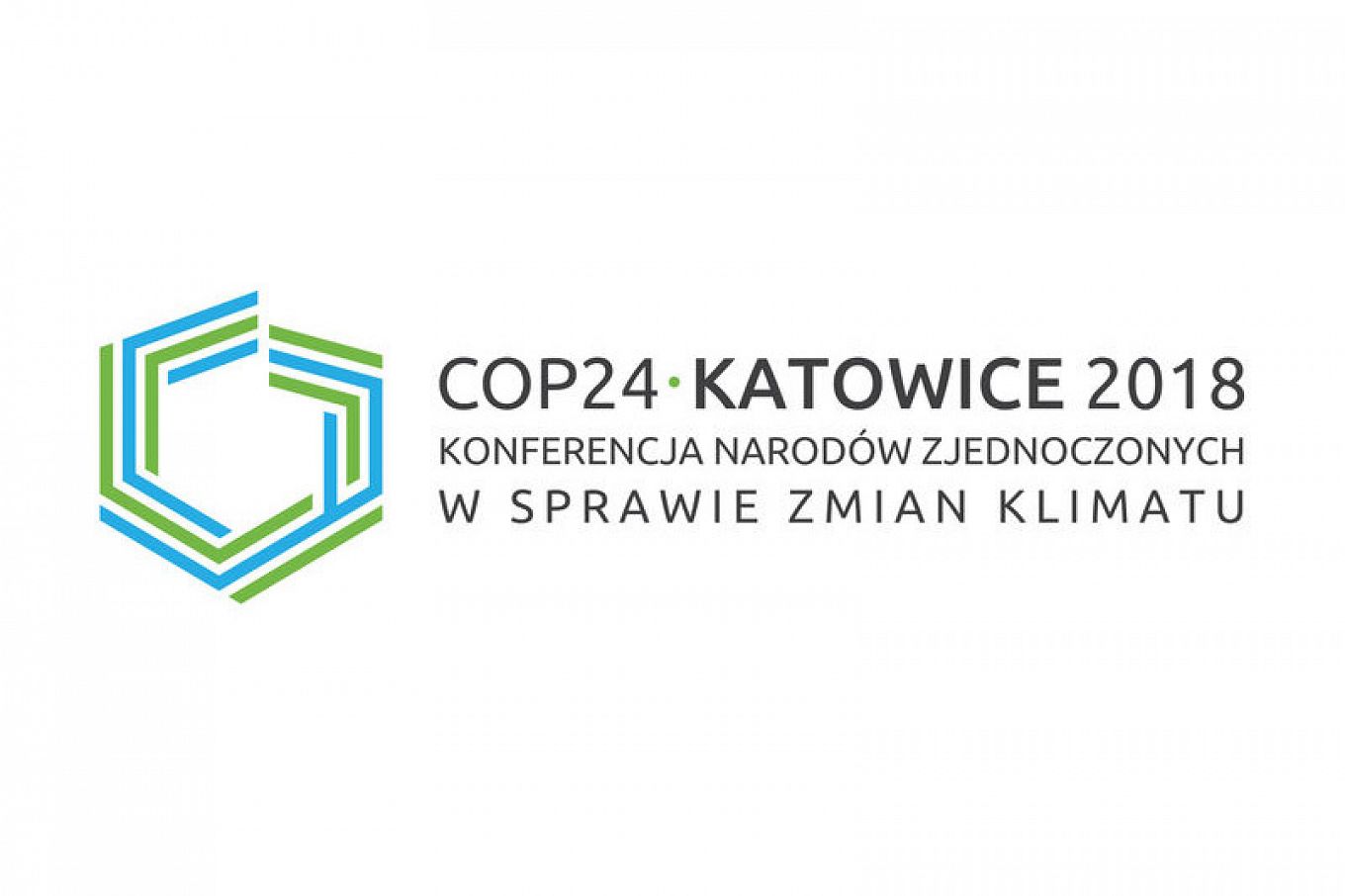 COP24·KATOWICE 2018
KONFERENCJA NARODÓW ZJEDNOCZONYCH
W SPRAWIE ZMIAN KLIMATU